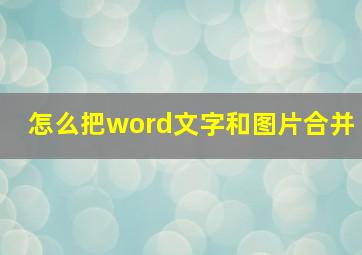 怎么把word文字和图片合并